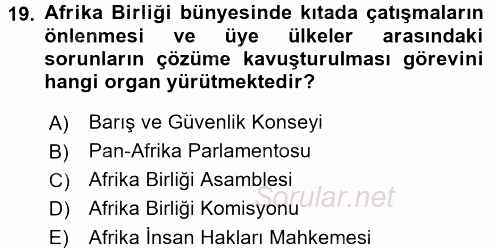 19. Afrika Birliği bünyesinde kıtada çatışmaların önlenmesi ve üye ülkeler arasındaki sorunların çözüme kavuşturulması görevini hangi organ yürütmektedir?

A) Barış ve Güvenlik Konseyi
B) Pan-Afrika Parlamentosu
C) Afrika Birliği Asamblesi
D) Afrika Birliği Komisyonu
E) Afrika İnsan Hakları Mahkemesi

Sorular.net